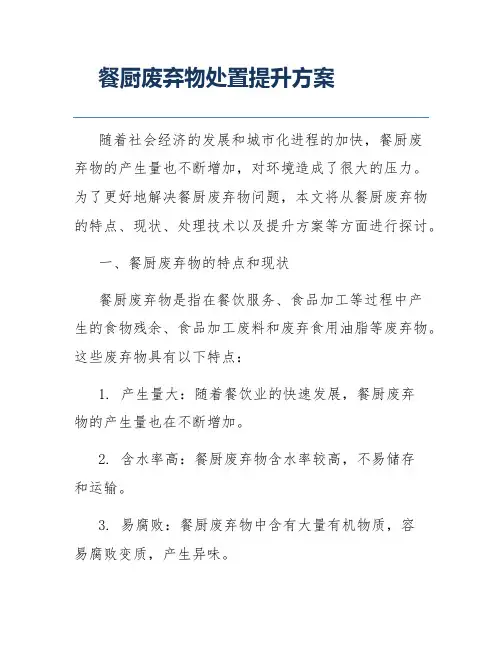 餐厨废弃物处置提升方案

随着社会经济的发展和城市化进程的加快，餐厨废弃物的产生量也不断增加，对环境造成了很大的压力。为了更好地解决餐厨废弃物问题，本文将从餐厨废弃物的特点、现状、处理技术以及提升方案等方面进行探讨。

一、餐厨废弃物的特点和现状

餐厨废弃物是指在餐饮服务、食品加工等过程中产生的食物残余、食品加工废料和废弃食用油脂等废弃物。这些废弃物具有以下特点：

1. 产生量大：随着餐饮业的快速发展，餐厨废弃物的产生量也在不断增加。

2. 含水率高：餐厨废弃物含水率较高，不易储存和运输。

3. 易腐败：餐厨废弃物中含有大量有机物质，容易腐败变质，产生异味。